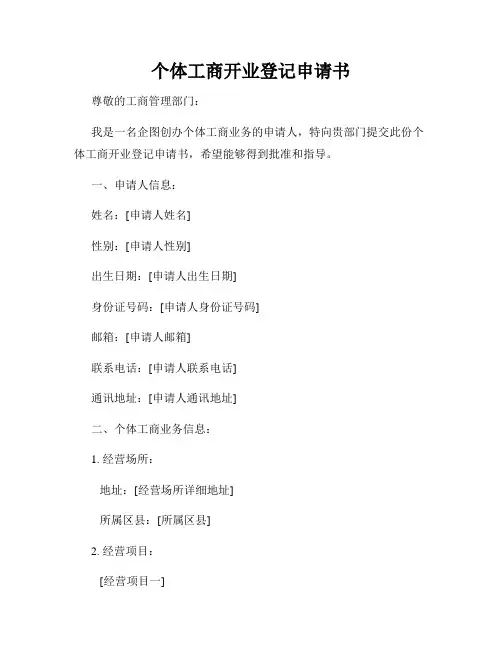 个体工商开业登记申请书

尊敬的工商管理部门：

我是一名企图创办个体工商业务的申请人，特向贵部门提交此份个体工商开业登记申请书，希望能够得到批准和指导。

一、申请人信息：

姓名：[申请人姓名]

性别：[申请人性别]

出生日期：[申请人出生日期]

身份证号码：[申请人身份证号码]

邮箱：[申请人邮箱]

联系电话：[申请人联系电话]

通讯地址：[申请人通讯地址]

二、个体工商业务信息：

1. 经营场所：

地址：[经营场所详细地址]

所属区县：[所属区县]

2. 经营项目：

[经营项目一]